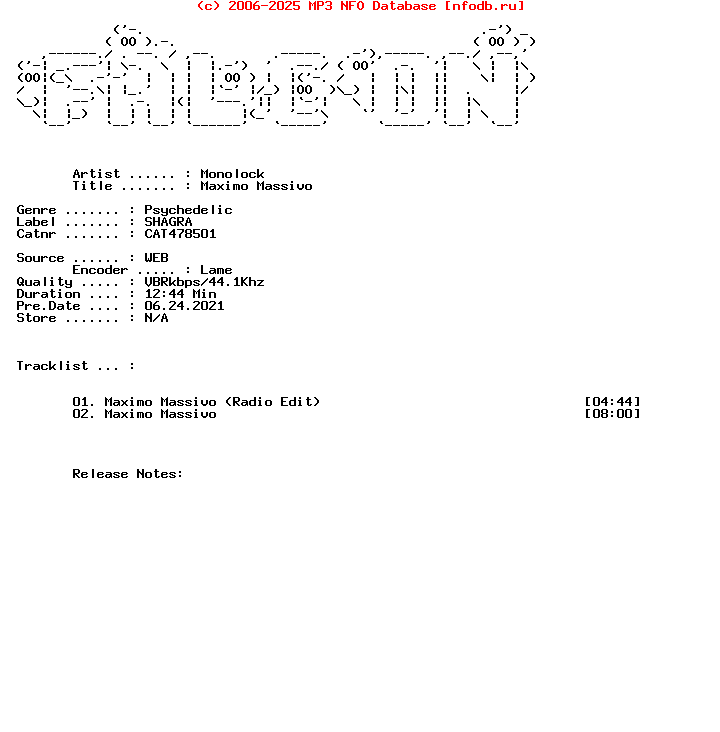 (c) 2006-2025 MP3 NFO Database [nfodb.ru]

Artist ...... : Monolock
Title ....... : Maximo Massivo

Genre ....... : Psychedelic
Label ....... : SHAGRA
Catnr ....... : CAT478501

Source ...... : WEB
Encoder ..... : Lame
Quality ..... : VBRkbps/44.1Khz
Duration .... : 12:44 Min
Pre.Date .... : 06.24.2021
Store ....... : N/A

Tracklist ... :

01. Maximo Massivo (Radio Edit) [04:44]
02. Maximo Massivo [08:00]

Release Notes: